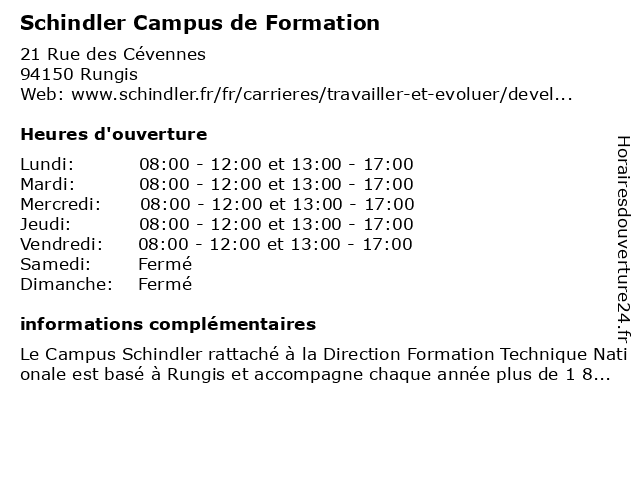 Schindler Campus de Formation

21 Rue des Cévennes
94150 Rungis
Web: www.schindler.fr/fr/carrieres/travailler-et-evoluer/devel...

Heures d'ouverture

Lundi: 08:00 - 12:00 et 13:00 - 17:00
Mardi: 08:00 - 12:00 et 13:00 - 17:00
Mercredi: 08:00 - 12:00 et 13:00 - 17:00
Jeudi: 08:00 - 12:00 et 13:00 - 17:00
Vendredi: 08:00 - 12:00 et 13:00 - 17:00
Samedi: Fermé
Dimanche: Fermé

informations complémentaires

Le Campus Schindler rattaché à la Direction Formation Technique Nationale est basé à Rungis et accompagne chaque année plus de 1 8...

Horairesdouverture24.fr